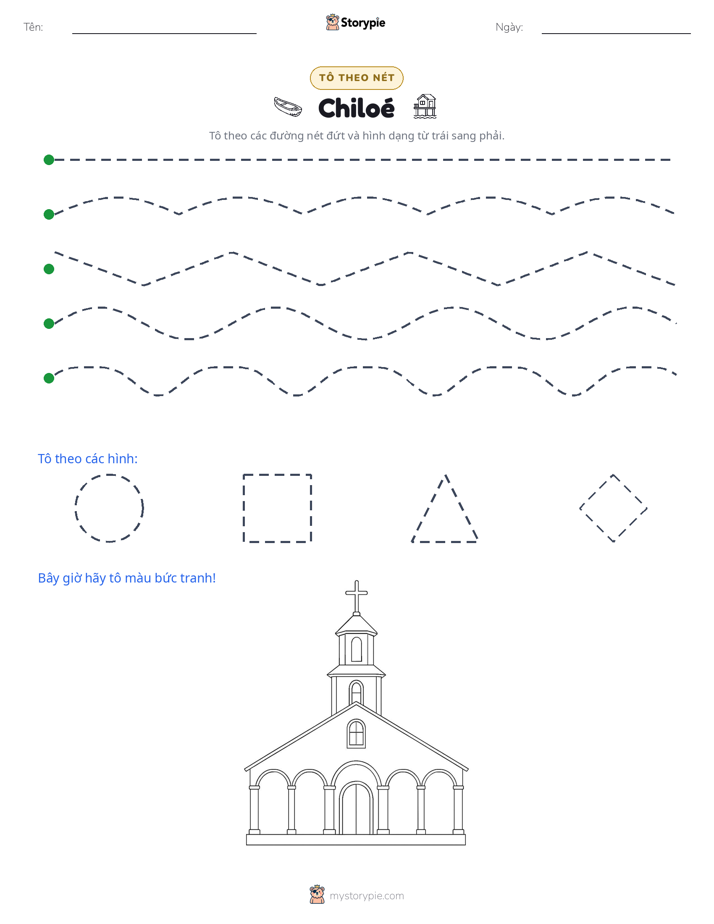 Tên: ____ Storypie Ngày: ____

TÔ THEO NÉT

Chiloé

Tô theo các đường nét đứt và hình dạng từ trái sang phải.

Tô theo các hình:

Bây giờ hãy tô màu bức tranh!

mystorypie.com